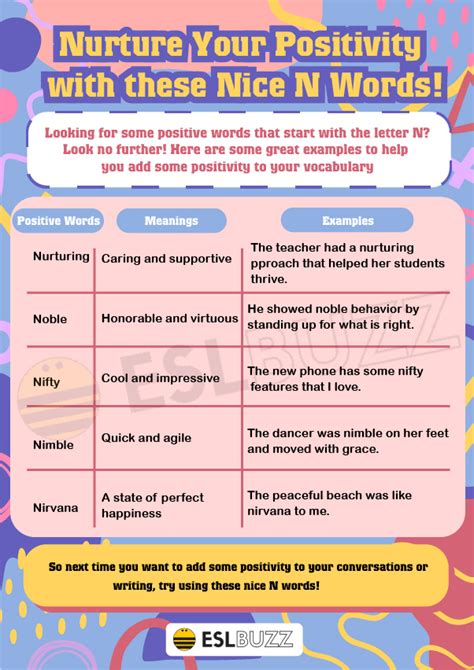 Nurture Your Positivity with these Nice N Words!

Looking for some positive words that start with the letter N? Look no further! Here are some great examples to help you add some positivity to your vocabulary

| Positive Words | Meanings | Examples |
|---|---|---|
| Nurturing | Caring and supportive | The teacher had a nurturing pproach that helped her students thrive. |
| Noble | Honorable and virtuous | He showed noble behavior by standing up for what is right. |
| Nifty | Cool and impressive | The new phone has some nifty features that I love. |
| Nimble | Quick and agile | The dancer was nimble on her feet and moved with grace. |
| Nirvana | A state of perfect happiness | The peaceful beach was like nirvana to me. |

ESLBUZZ

So next time you want to add some positivity to your conversations or writing, try using these nice N words!

ESLBUZZ